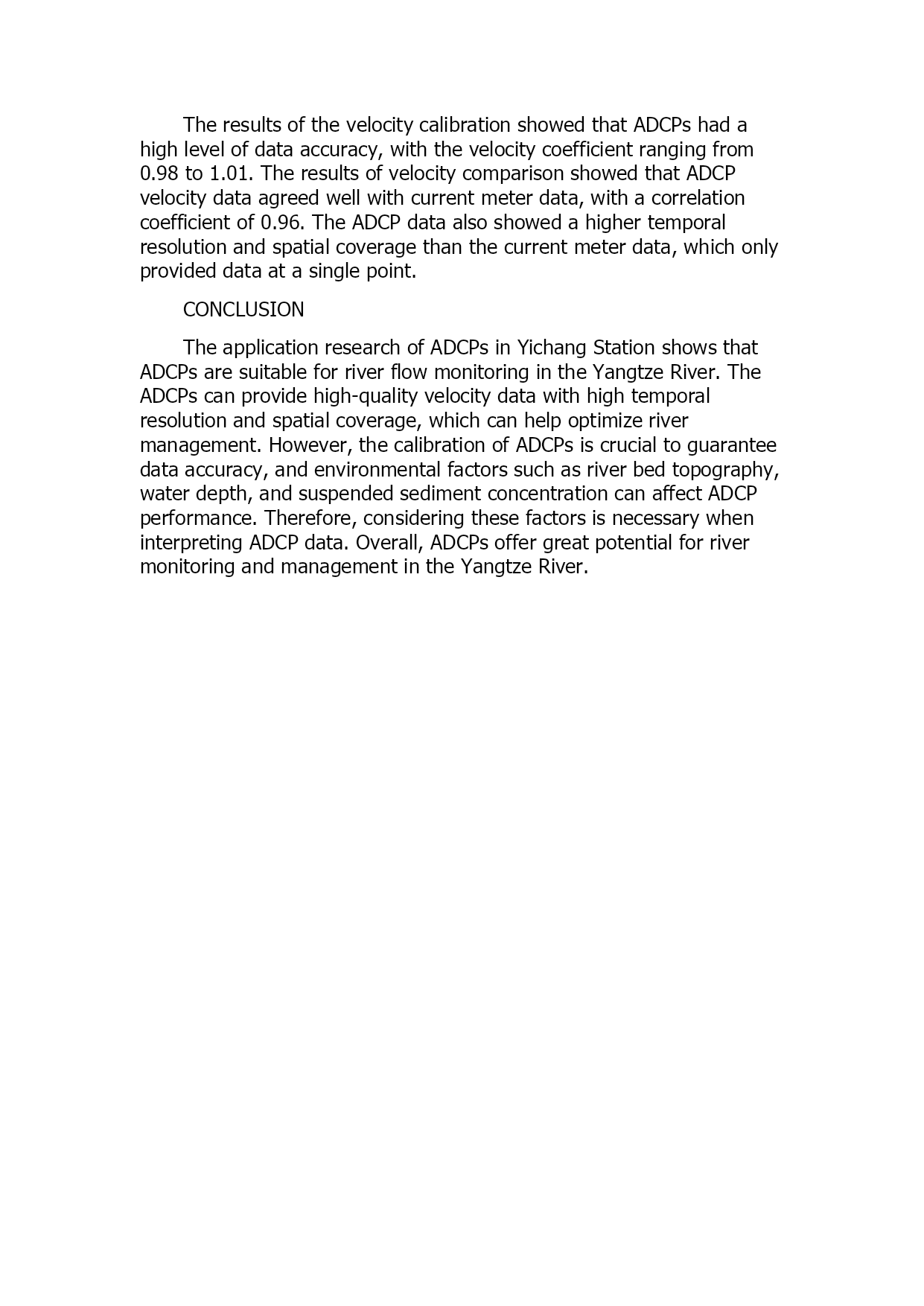 The results of the velocity calibration showed that ADCPs had a high level of data accuracy, with the velocity coefficient ranging from 0.98 to 1.01. The results of velocity comparison showed that ADCP velocity data agreed well with current meter data, with a correlation coefficient of 0.96. The ADCP data also showed a higher temporal resolution and spatial coverage than the current meter data, which only provided data at a single point.

CONCLUSION

The application research of ADCPs in Yichang Station shows that ADCPs are suitable for river flow monitoring in the Yangtze River. The ADCPs can provide high-quality velocity data with high temporal resolution and spatial coverage, which can help optimize river management. However, the calibration of ADCPs is crucial to guarantee data accuracy, and environmental factors such as river bed topography, water depth, and suspended sediment concentration can affect ADCP performance. Therefore, considering these factors is necessary when interpreting ADCP data. Overall, ADCPs offer great potential for river monitoring and management in the Yangtze River.